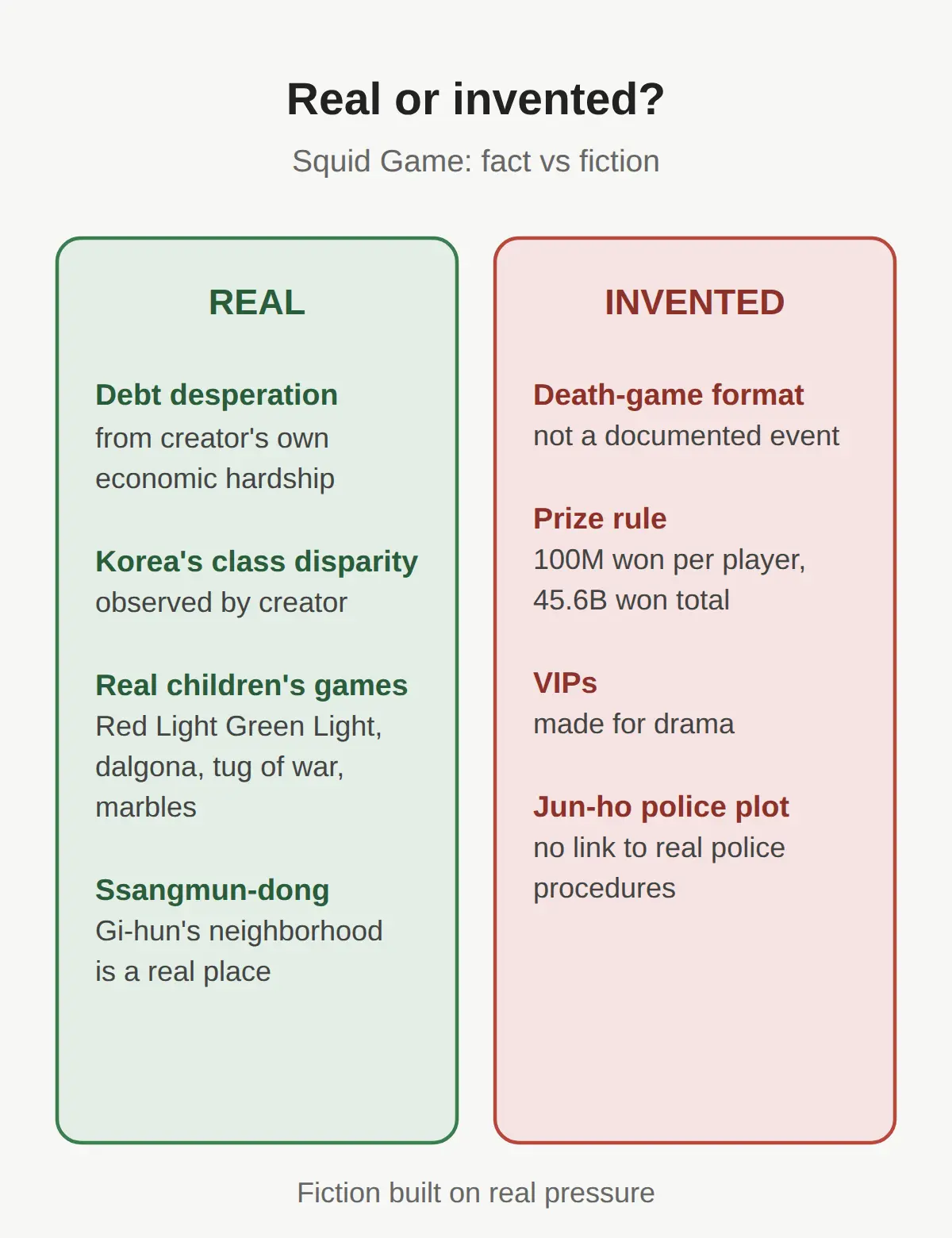 Real or invented?

Squid Game: fact vs fiction

REAL

Debt desperation
from creator's own economic hardship

Korea's class disparity
observed by creator

Real children's games
Red Light Green Light, dalgona, tug of war, marbles

Ssangmun-dong
Gi-hun's neighborhood is a real place

INVENTED

Death-game format
not a documented event

Prize rule
100M won per player, 45.6B won total

VIPs
made for drama

Jun-ho police plot
no link to real police procedures

Fiction built on real pressure